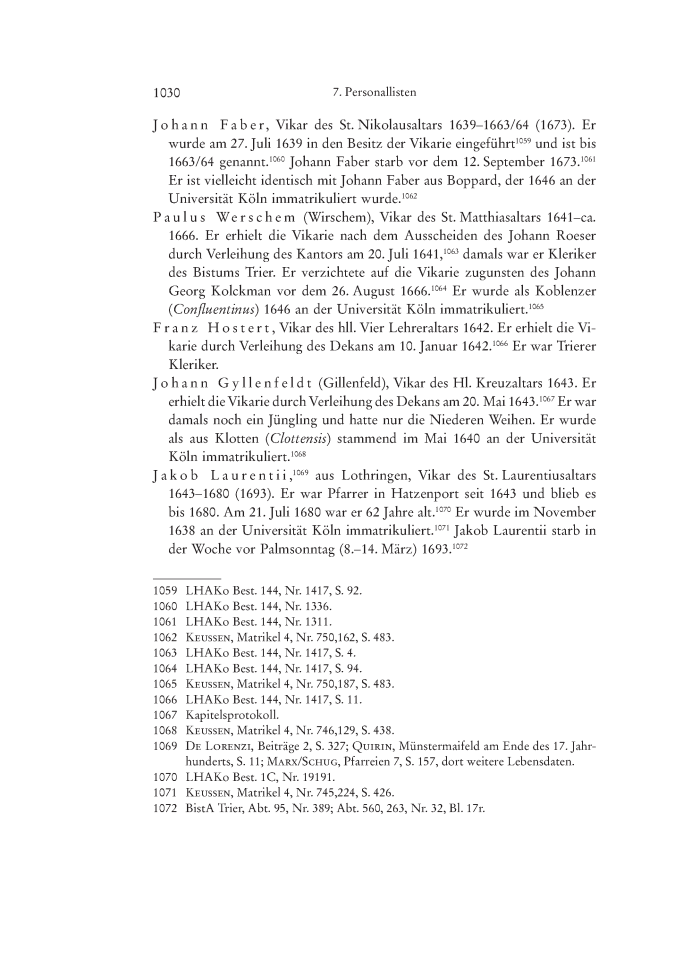 1030 7. Personallisten

Johann Faber, Vikar des St. Nikolausaltars 1639–1663/64 (1673). Er wurde am 27. Juli 1639 in den Besitz der Vikarie eingeführt$^{1059}$ und ist bis 1663/64 genannt.$^{1060}$ Johann Faber starb vor dem 12. September 1673.$^{1061}$ Er ist vielleicht identisch mit Johann Faber aus Boppard, der 1646 an der Universität Köln immatrikuliert wurde.$^{1062}$

Paulus Werschem (Wirschem), Vikar des St. Matthiasaltars 1641–ca. 1666. Er erhielt die Vikarie nach dem Ausscheiden des Johann Roeser durch Verleihung des Kantors am 20. Juli 1641,$^{1063}$ damals war er Kleriker des Bistums Trier. Er verzichtete auf die Vikarie zugunsten des Johann Georg Kolckman vor dem 26. August 1666.$^{1064}$ Er wurde als Koblenzer (Confluentinus) 1646 an der Universität Köln immatrikuliert.$^{1065}$

Franz Hostert, Vikar des hll. Vier Lehreraltars 1642. Er erhielt die Vikarie durch Verleihung des Dekans am 10. Januar 1642.$^{1066}$ Er war Trierer Kleriker.

Johann Gyllenfeldt (Gillenfeld), Vikar des Hl. Kreuzaltars 1643. Er erhielt die Vikarie durch Verleihung des Dekans am 20. Mai 1643.$^{1067}$ Er war damals noch ein Jüngling und hatte nur die Niederen Weihen. Er wurde als aus Klotten (Clottensis) stammend im Mai 1640 an der Universität Köln immatrikuliert.$^{1068}$

Jakob Laurentii,$^{1069}$ aus Lothringen, Vikar des St. Laurentiusaltars 1643–1680 (1693). Er war Pfarrer in Hatzenport seit 1643 und blieb es bis 1680. Am 21. Juli 1680 war er 62 Jahre alt.$^{1070}$ Er wurde im November 1638 an der Universität Köln immatrikuliert.$^{1071}$ Jakob Laurentii starb in der Woche vor Palmsonntag (8.–14. März) 1693.$^{1072}$

1059 LHAKo Best. 144, Nr. 1417, S. 92.
1060 LHAKo Best. 144, Nr. 1336.
1061 LHAKo Best. 144, Nr. 1311.
1062 Keussen, Matrikel 4, Nr. 750,162, S. 483.
1063 LHAKo Best. 144, Nr. 1417, S. 4.
1064 LHAKo Best. 144, Nr. 1417, S. 94.
1065 Keussen, Matrikel 4, Nr. 750,187, S. 483.
1066 LHAKo Best. 144, Nr. 1417, S. 11.
1067 Kapitelsprotokoll.
1068 Keussen, Matrikel 4, Nr. 746,129, S. 438.
1069 De Lorenzi, Beiträge 2, S. 327; Quirin, Münstermaifeld am Ende des 17. Jahrhunderts, S. 11; Marx/Schug, Pfarreien 7, S. 157, dort weitere Lebensdaten.
1070 LHAKo Best. 1C, Nr. 19191.
1071 Keussen, Matrikel 4, Nr. 745,224, S. 426.
1072 BistA Trier, Abt. 95, Nr. 389; Abt. 560, 263, Nr. 32, Bl. 17r.